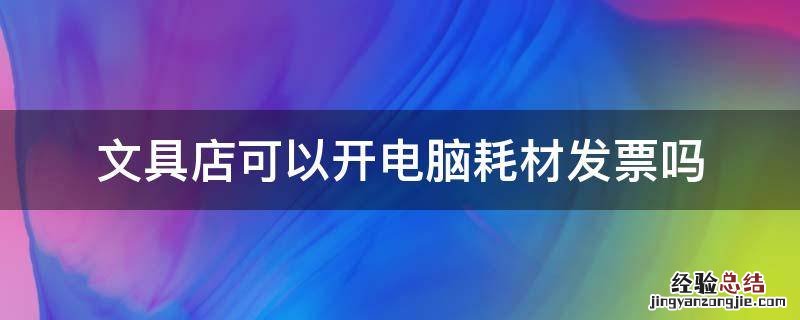 文具店可以开电脑耗材发票吗

经验总结
jingyanzongjie.com